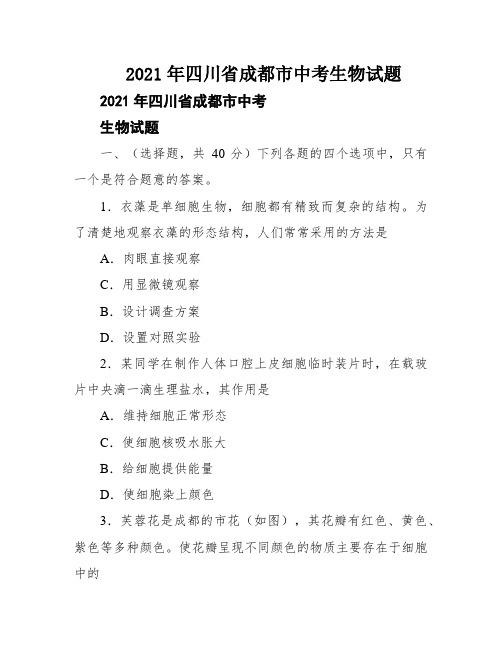 2021 年四川省成都市中考生物试题

2021 年四川省成都市中考

生物试题

一、（选择题，共 40 分）下列各题的四个选项中，只有一个是符合题意的答案。

1．衣藻是单细胞生物，细胞都有精致而复杂的结构。为了清楚地观察衣藻的形态结构，人们常常采用的方法是

A．肉眼直接观察

C．用显微镜观察

B．设计调查方案

D．设置对照实验

2．某同学在制作人体口腔上皮细胞临时装片时，在载玻片中央滴一滴生理盐水，其作用是

A．维持细胞正常形态

C．使细胞核吸水胀大

B．给细胞提供能量

D．使细胞染上颜色

3．芙蓉花是成都的市花（如图），其花瓣有红色、黄色、紫色等多种颜色。使花瓣呈现不同颜色的物质主要存在于细胞中的